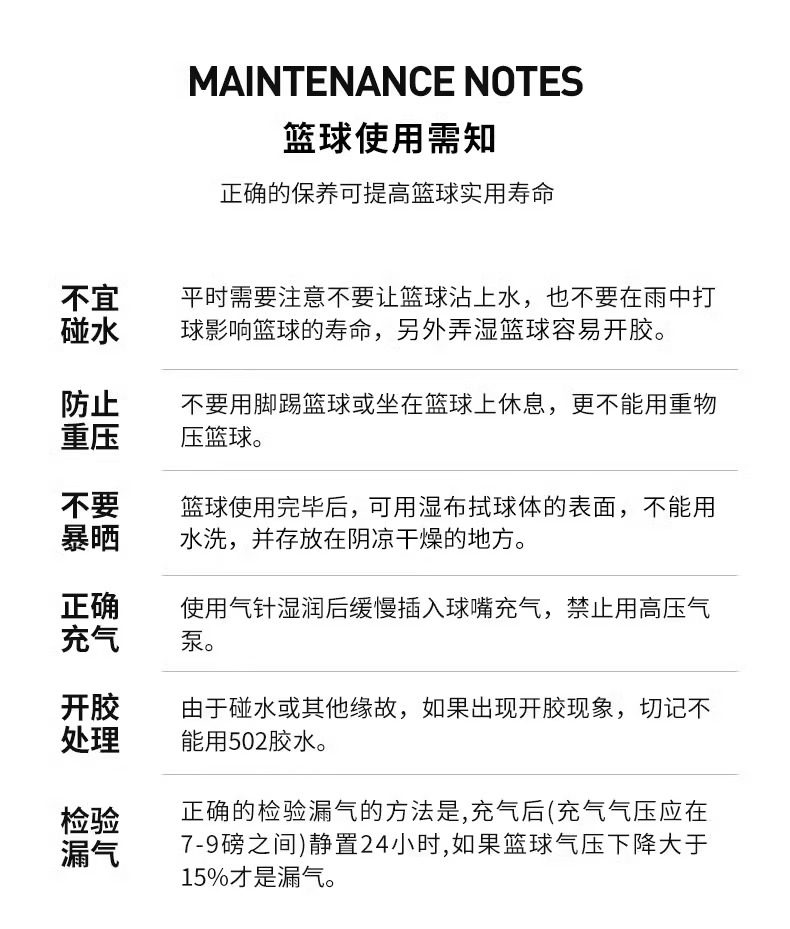 MAINTENANCE NOTES
篮球使用需知
正确的保养可提高篮球实用寿命

不宜碰水
平时需要注意不要让篮球沾上水，也不要在雨中打球影响篮球的寿命，另外弄湿篮球容易开胶。

防止重压
不要用脚踢篮球或坐在篮球上休息，更不能用重物压篮球。

不要暴晒
篮球使用完毕后，可用湿布拭球体的表面，不能用水洗，并存放在阴凉干燥的地方。

正确充气
使用气针湿润后缓慢插入球嘴充气，禁止用高压气泵。

开胶处理
由于碰水或其他缘故，如果出现开胶现象，切记不能用502胶水。

检验漏气
正确的检验漏气的方法是,充气后(充气气压应在7-9磅之间)静置24小时,如果篮球气压下降大于15%才是漏气。